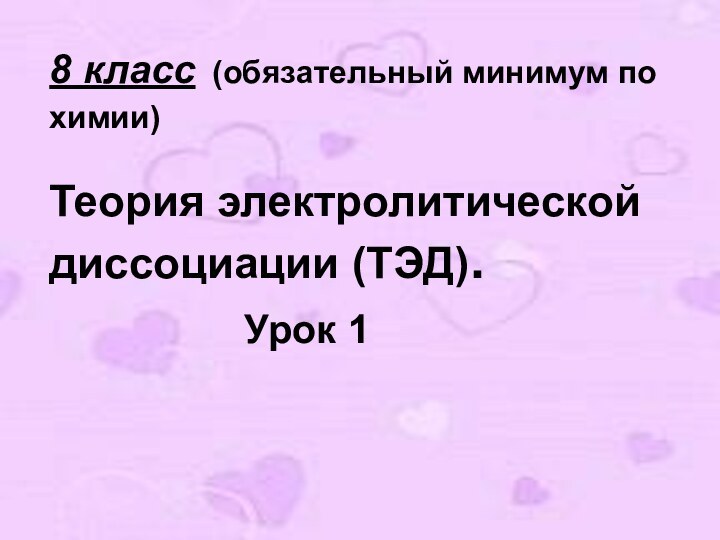 8 класс (обязательный минимум по химии)

Теория электролитической диссоциации (ТЭД).

Урок 1